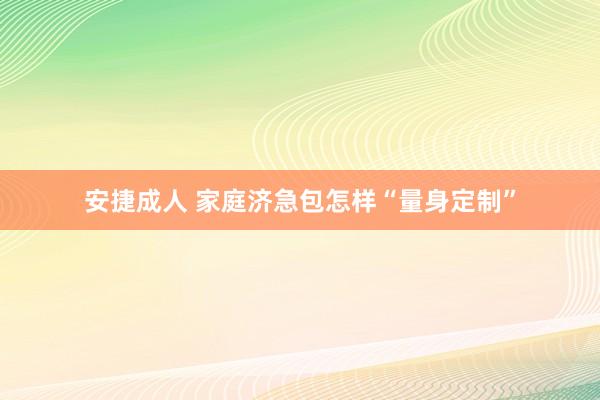 安捷成人 家庭济急包怎样“量身定制”